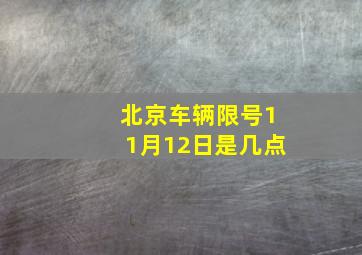 北京车辆限号11月12日是几点